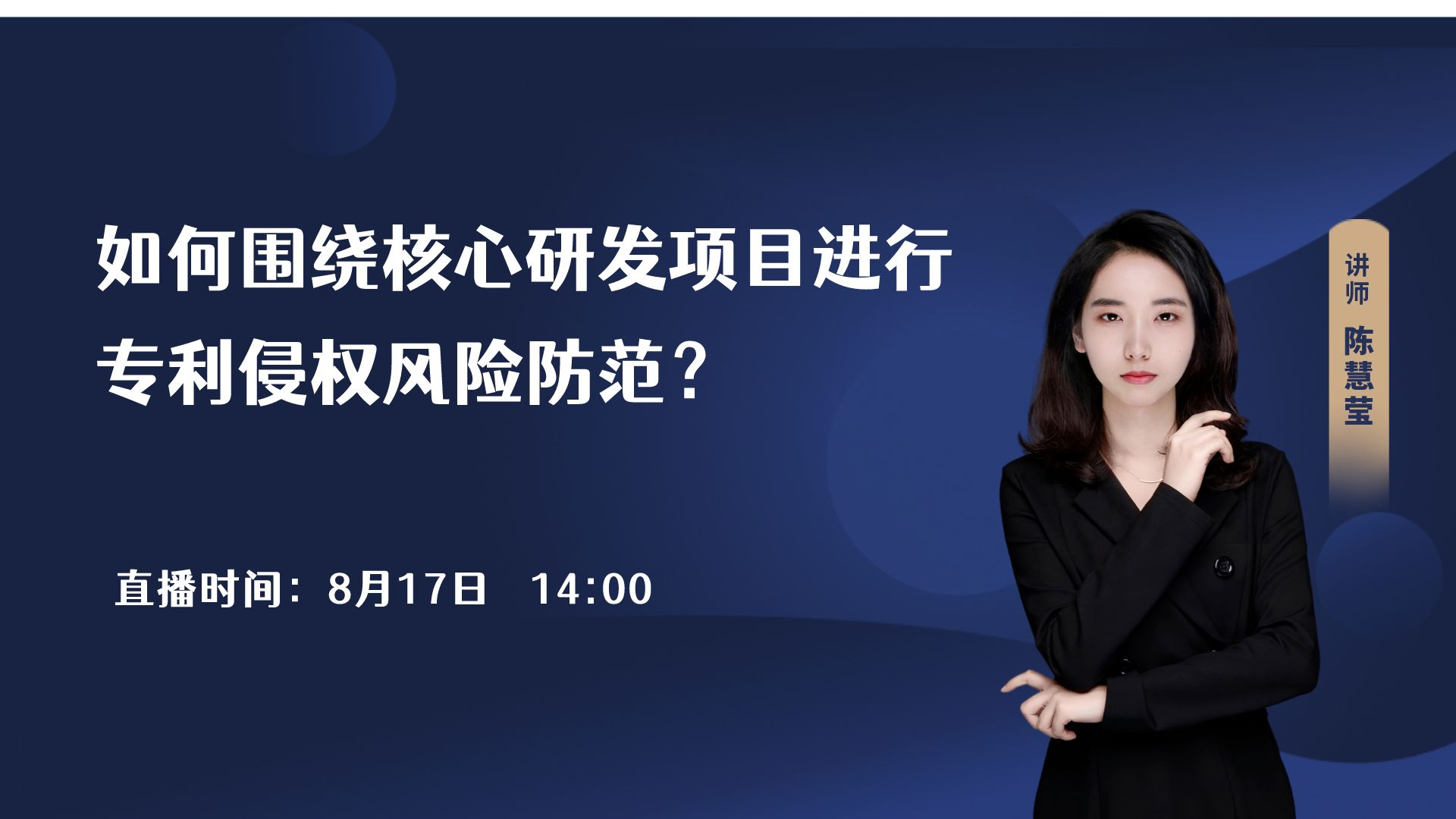 如何围绕核心研发项目进行专利侵权风险防范？

直播时间：8月17日 14:00

讲师
陈慧莹